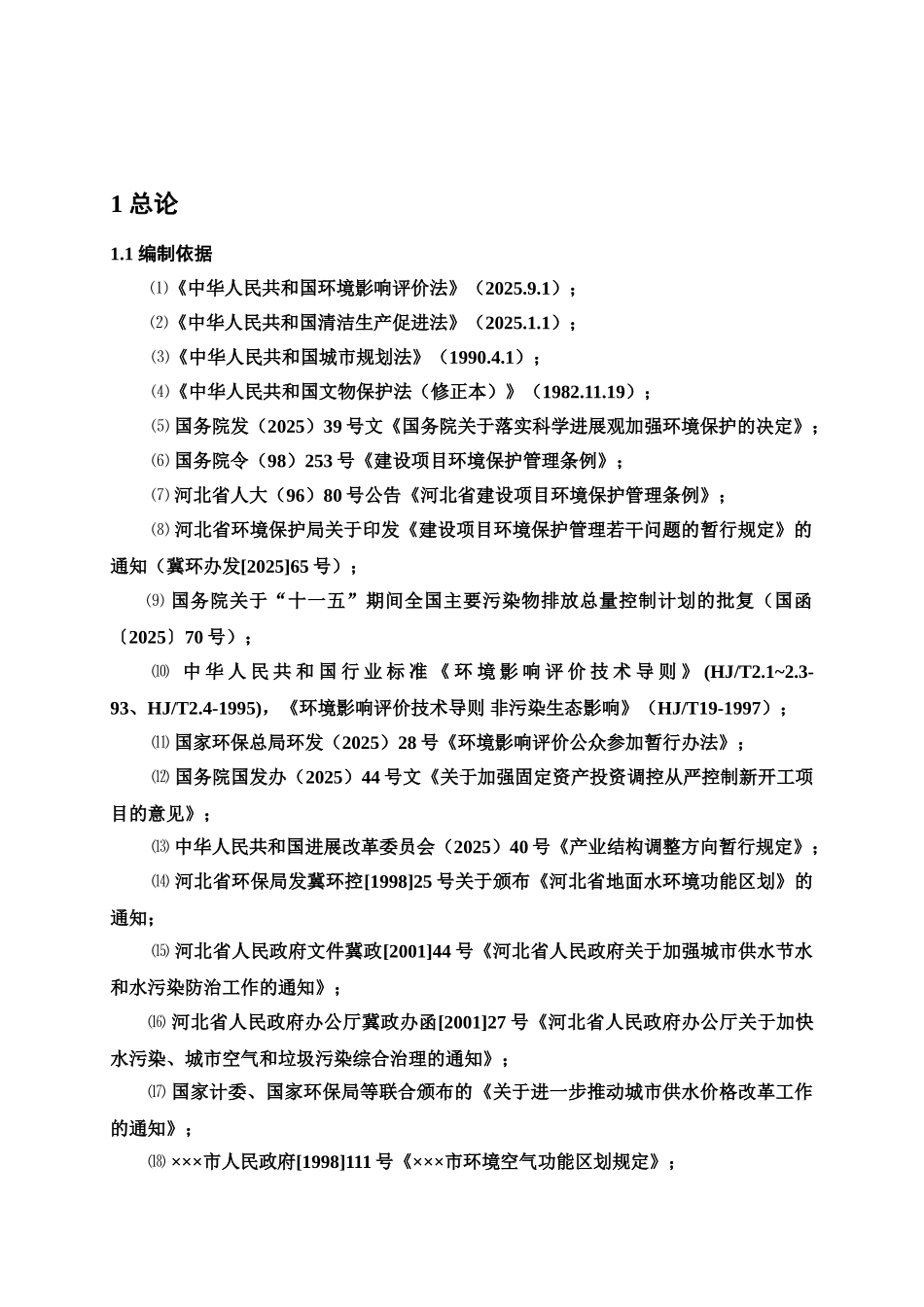 1 总论

1.1 编制依据

⑴《中华人民共和国环境影响评价法》（2025.9.1）；

⑵《中华人民共和国清洁生产促进法》（2025.1.1）；

⑶《中华人民共和国城市规划法》（1990.4.1）；

⑷《中华人民共和国文物保护法（修正本）》（1982.11.19）；

⑸ 国务院发（2025）39 号文《国务院关于落实科学进展观加强环境保护的决定》；

⑹ 国务院令（98）253 号《建设项目环境保护管理条例》；

⑺ 河北省人大（96）80 号公告《河北省建设项目环境保护管理条例》；

⑻ 河北省环境保护局关于印发《建设项目环境保护管理若干问题的暂行规定》的通知（冀环办发[2025]65 号）；

⑼ 国务院关于“十一五”期间全国主要污染物排放总量控制计划的批复（国函〔2025〕70 号）；

⑽ 中华人民共和国行业标准《环境影响评价技术导则》(HJ/T2.1~2.3-93、HJ/T2.4-1995)，《环境影响评价技术导则 非污染生态影响》（HJ/T19-1997）；

⑾ 国家环保总局环发（2025）28 号《环境影响评价公众参加暂行办法》；

⑿ 国务院国发办（2025）44 号文《关于加强固定资产投资调控从严控制新开工项目的意见》；

⒀ 中华人民共和国进展改革委员会（2025）40 号《产业结构调整方向暂行规定》；

⒁ 河北省环保局发冀环控[1998]25 号关于颁布《河北省地面水环境功能区划》的通知；

⒂ 河北省人民政府文件冀政[2001]44 号《河北省人民政府关于加强城市供水节水和水污染防治工作的通知》；

⒃ 河北省人民政府办公厅冀政办函[2001]27 号《河北省人民政府办公厅关于加快水污染、城市空气和垃圾污染综合治理的通知》；

⒄ 国家计委、国家环保局等联合颁布的《关于进一步推动城市供水价格改革工作的通知》；

⒅ ×××市人民政府[1998]111 号《×××市环境空气功能区划规定》；